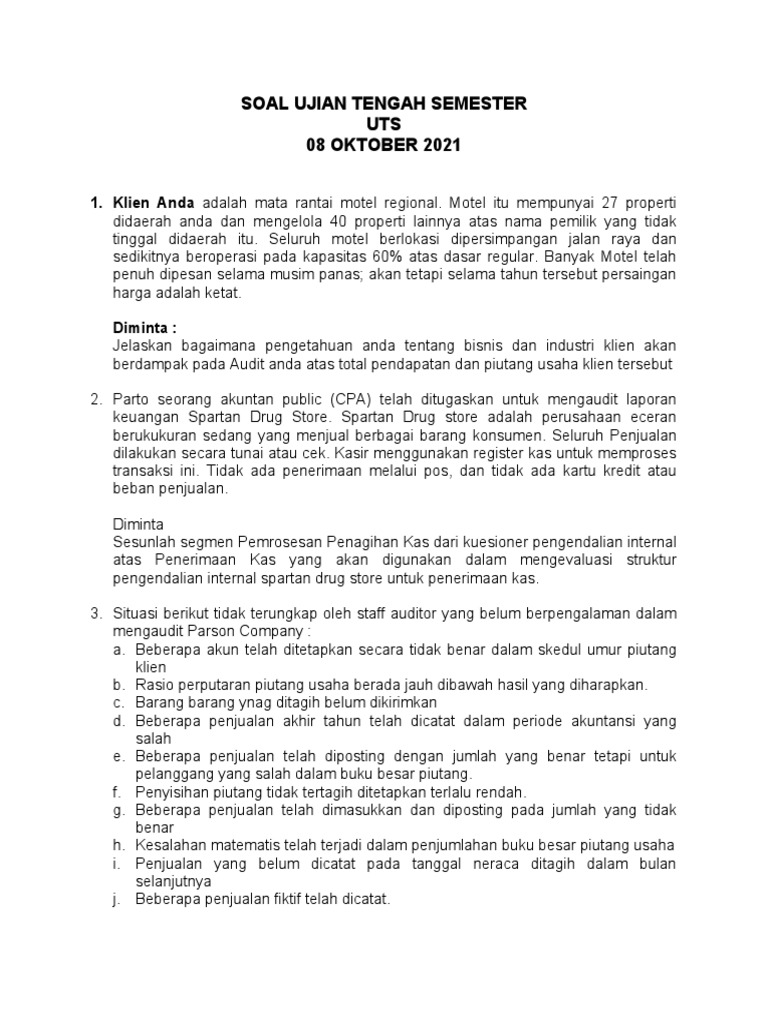 SOAL UJIAN TENGAH SEMESTER
UTS
08 OKTOBER 2021

1. Klien Anda adalah mata rantai motel regional. Motel itu mempunyai 27 properti didaerah anda dan mengelola 40 properti lainnya atas nama pemilik yang tidak tinggal didaerah itu. Seluruh motel berlokasi dipersimpangan jalan raya dan sedikitnya beroperasi pada kapasitas 60% atas dasar regular. Banyak Motel telah penuh dipesan selama musim panas; akan tetapi selama tahun tersebut persaingan harga adalah ketat.

Diminta :
Jelaskan bagaimana pengetahuan anda tentang bisnis dan industri klien akan berdampak pada Audit anda atas total pendapatan dan piutang usaha klien tersebut

2. Parto seorang akuntan public (CPA) telah ditugaskan untuk mengaudit laporan keuangan Spartan Drug Store. Spartan Drug store adalah perusahaan eceran berukukuran sedang yang menjual berbagai barang konsumen. Seluruh Penjualan dilakukan secara tunai atau cek. Kasir menggunakan register kas untuk memproses transaksi ini. Tidak ada penerimaan melalui pos, dan tidak ada kartu kredit atau beban penjualan.

Diminta
Sesunlah segmen Pemrosesan Penagihan Kas dari kuesioner pengendalian internal atas Penerimaan Kas yang akan digunakan dalam mengevaluasi struktur pengendalian internal spartan drug store untuk penerimaan kas.

3. Situasi berikut tidak terungkap oleh staff auditor yang belum berpengalaman dalam mengaudit Parson Company :
a. Beberapa akun telah ditetapkan secara tidak benar dalam skedul umur piutang klien
b. Rasio perputaran piutang usaha berada jauh dibawah hasil yang diharapkan.
c. Barang barang ynag ditagih belum dikirimkan
d. Beberapa penjualan akhir tahun telah dicatat dalam periode akuntansi yang salah
e. Beberapa penjualan telah diposting dengan jumlah yang benar tetapi untuk pelanggang yang salah dalam buku besar piutang.
f. Penyisihan piutang tidak tertagih ditetapkan terlalu rendah.
g. Beberapa penjualan telah dimasukkan dan diposting pada jumlah yang tidak benar
h. Kesalahan matematis telah terjadi dalam penjumlahan buku besar piutang usaha
i. Penjualan yang belum dicatat pada tanggal neraca ditagih dalam bulan selanjutnya
j. Beberapa penjualan fiktif telah dicatat.